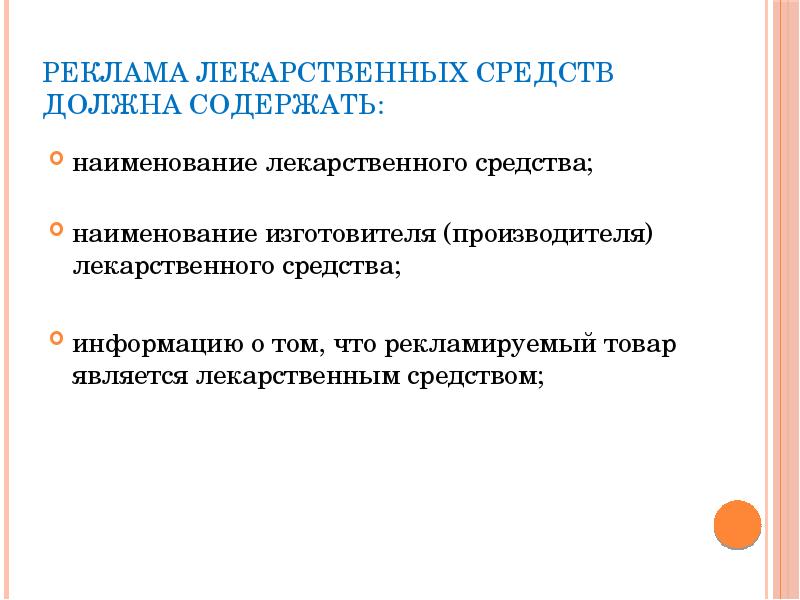 РЕКЛАМА ЛЕКАРСТВЕННЫХ СРЕДСТВ ДОЛЖНА СОДЕРЖАТЬ:

• наименование лекарственного средства;

• наименование изготовителя (производителя) лекарственного средства;

• информацию о том, что рекламируемый товар является лекарственным средством;